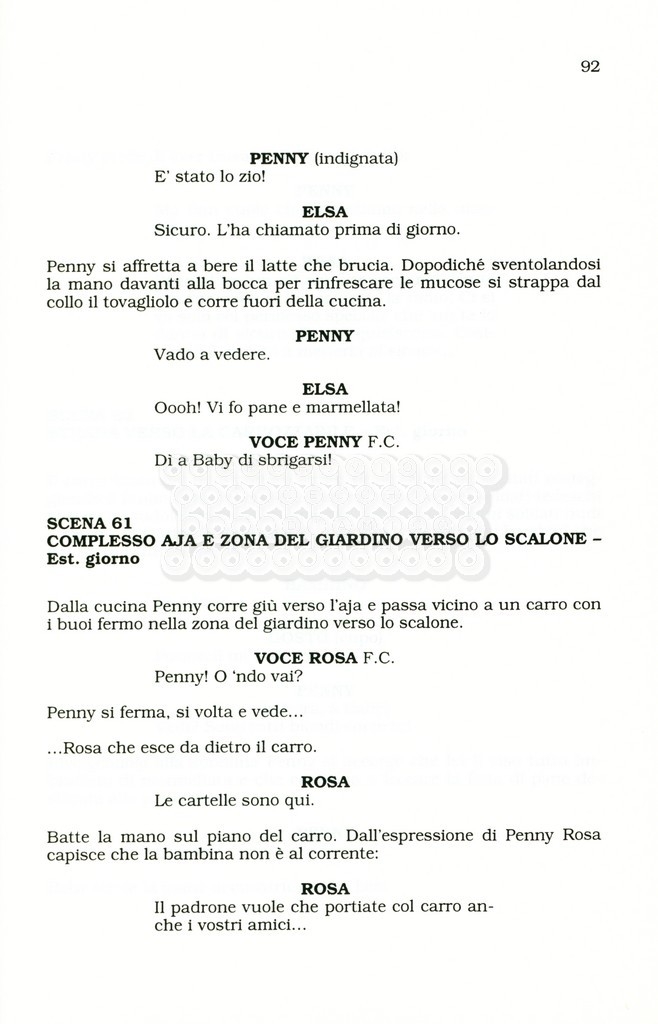 92

PENNY (indignata)
E' stato lo zio!

ELSA
Sicuro. L'ha chiamato prima di giorno.

Penny si affretta a bere il latte che brucia. Dopodiché sventolandosi la mano davanti alla bocca per rinfrescare le mucose si strappa dal collo il tovagliolo e corre fuori della cucina.

PENNY
Vado a vedere.

ELSA
Oooh! Vi fo pane e marmellata!

VOCE PENNY F.C.
Dì a Baby di sbrigarsi!

SCENA 61
COMPLESSO AJA E ZONA DEL GIARDINO VERSO LO SCALONE – Est. giorno

Dalla cucina Penny corre giù verso l'aja e passa vicino a un carro con i buoi fermo nella zona del giardino verso lo scalone.

VOCE ROSA F.C.
Penny! O 'ndo vai?

Penny si ferma, si volta e vede...

...Rosa che esce da dietro il carro.

ROSA
Le cartelle sono qui.

Batte la mano sul piano del carro. Dall'espressione di Penny Rosa capisce che la bambina non è al corrente:

ROSA
Il padrone vuole che portiate col carro anche i vostri amici...